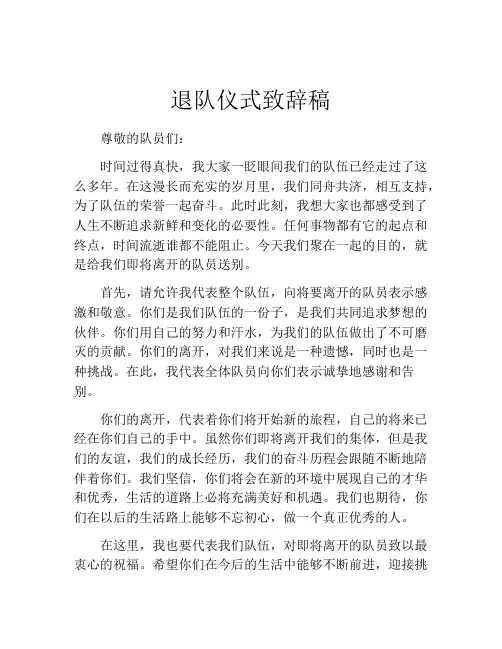 退队仪式致辞稿

尊敬的队员们：

时间过得真快，我大家一眨眼间我们的队伍已经走过了这么多年。在这漫长而充实的岁月里，我们同舟共济，相互支持，为了队伍的荣誉一起奋斗。此时此刻，我想大家也都感受到了人生不断追求新鲜和变化的必要性。任何事物都有它的起点和终点，时间流逝谁都不能阻止。今天我们聚在一起的目的，就是给我们即将离开的队员送别。

首先，请允许我代表整个队伍，向将要离开的队员表示感激和敬意。你们是我们队伍的一份子，是我们共同追求梦想的伙伴。你们用自己的努力和汗水，为我们的队伍做出了不可磨灭的贡献。你们的离开，对我们来说是一种遗憾，同时也是一种挑战。在此，我代表全体队员向你们表示诚挚地感谢和告别。

你们的离开，代表着你们将开始新的旅程，自己的将来已经在你们自己的手中。虽然你们即将离开我们的集体，但是我们的友谊，我们的成长经历，我们的奋斗历程会跟随不断地陪伴着你们。我们坚信，你们将会在新的环境中展现自己的才华和优秀，生活的道路上必将充满美好和机遇。我们也期待，你们在以后的生活路上能够不忘初心，做一个真正优秀的人。

在这里，我也要代表我们队伍，对即将离开的队员致以最衷心的祝福。希望你们在今后的生活中能够不断前进，迎接挑